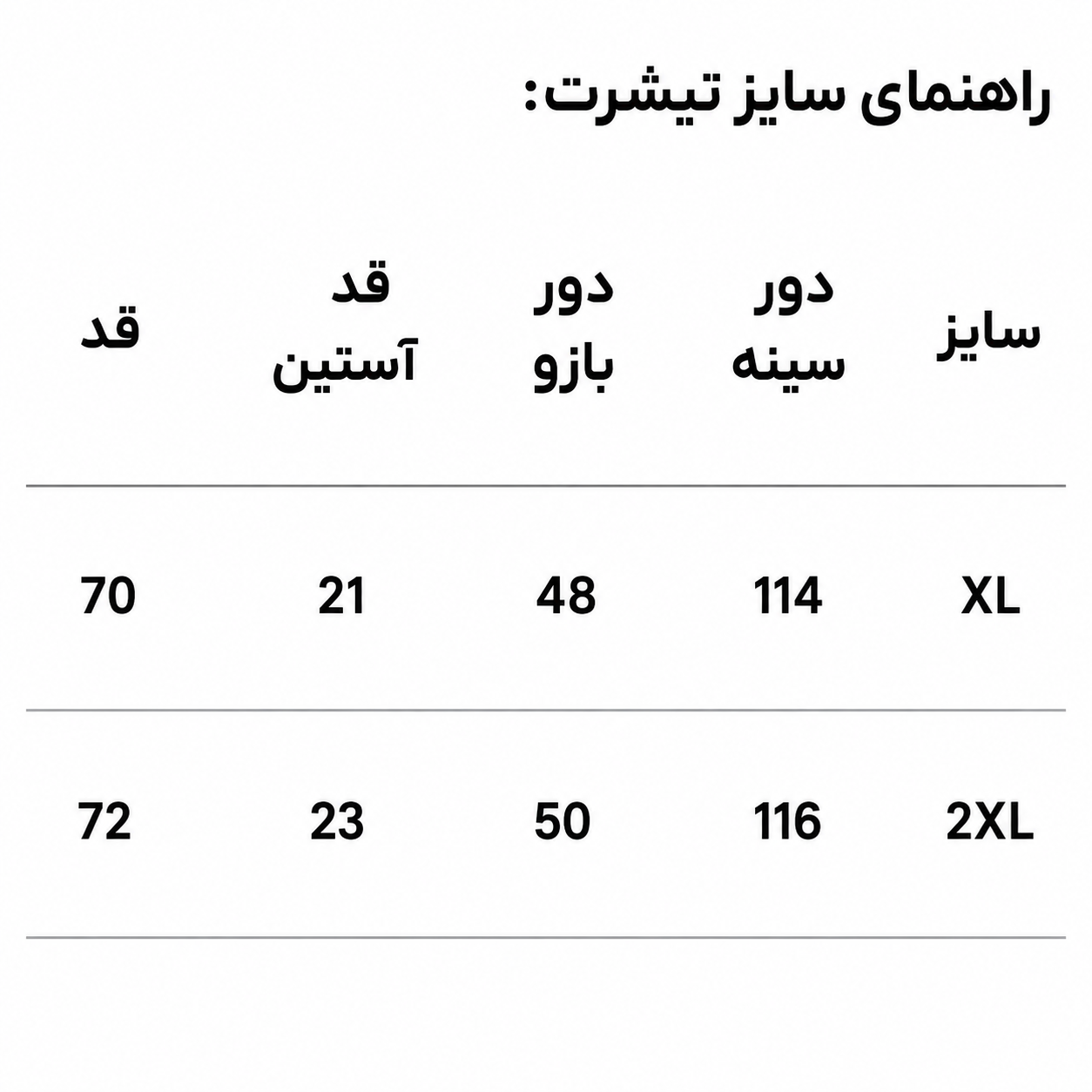 راهنمای سایز تیشرت:

| سایز | دور سینه | دور بازو | قد آستین | قد |
|---|---|---|---|---|
| XL | 114 | 48 | 21 | 70 |
| 2XL | 116 | 50 | 23 | 72 |